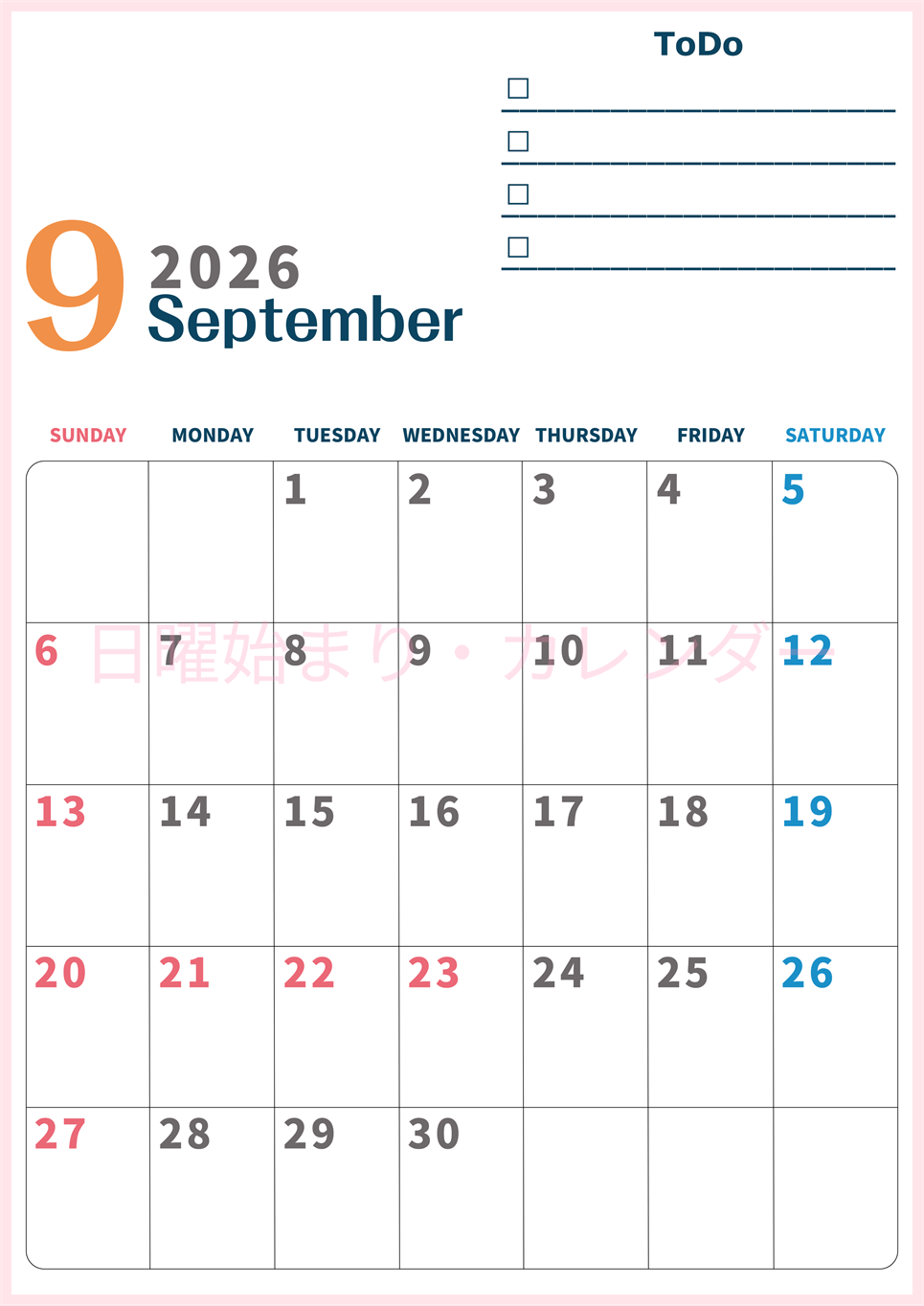 ToDo

☐

☐

☐

☐

9 2026 September

| SUNDAY | MONDAY | TUESDAY | WEDNESDAY | THURSDAY | FRIDAY | SATURDAY |
|---|---|---|---|---|---|---|
| | | 1 | 2 | 3 | 4 | 5 |
| 6 | 7 | 8 | 9 | 10 | 11 | 12 |
| 13 | 14 | 15 | 16 | 17 | 18 | 19 |
| 20 | 21 | 22 | 23 | 24 | 25 | 26 |
| 27 | 28 | 29 | 30 | | | |

日曜始まり・カレンダー